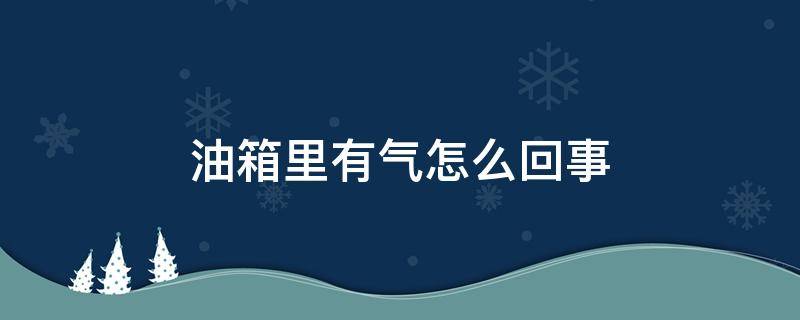 油箱里有气怎么回事